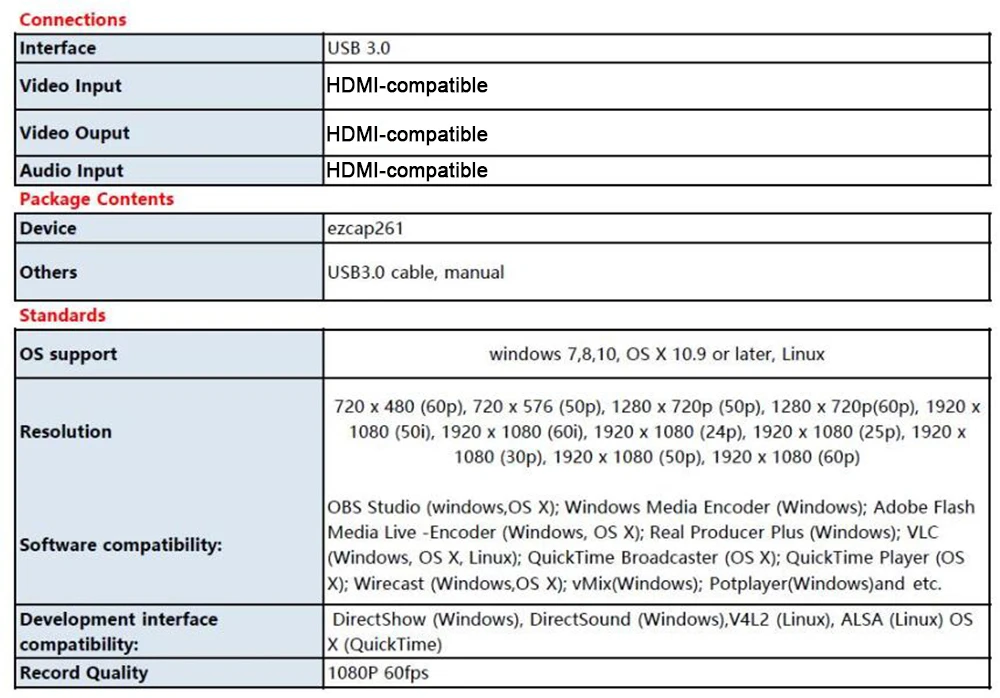 Connections

| Interface | USB 3.0 |
|---|---|
| Video Input | HDMI-compatible |
| Video Ouput | HDMI-compatible |
| Audio Input | HDMI-compatible |

Package Contents

| Device | ezcap261 |
|---|---|
| Others | USB3.0 cable, manual |

Standards

| OS support | windows 7,8,10, OS X 10.9 or later, Linux |
|---|---|
| Resolution | 720 x 480 (60p), 720 x 576 (50p), 1280 x 720p (50p), 1280 x 720p(60p), 1920 x 1080 (50i), 1920 x 1080 (60i), 1920 x 1080 (24p), 1920 x 1080 (25p), 1920 x 1080 (30p), 1920 x 1080 (50p), 1920 x 1080 (60p) |
| Software compatibility: | OBS Studio (windows,OS X); Windows Media Encoder (Windows); Adobe Flash Media Live -Encoder (Windows, OS X); Real Producer Plus (Windows); VLC (Windows, OS X, Linux); QuickTime Broadcaster (OS X); QuickTime Player (OS X); Wirecast (Windows,OS X); vMix(Windows); Potplayer(Windows)and etc. |
| Development interface compatibility: | DirectShow (Windows), DirectSound (Windows),V4L2 (Linux), ALSA (Linux) OS X (QuickTime) |
| Record Quality | 1080P 60fps |